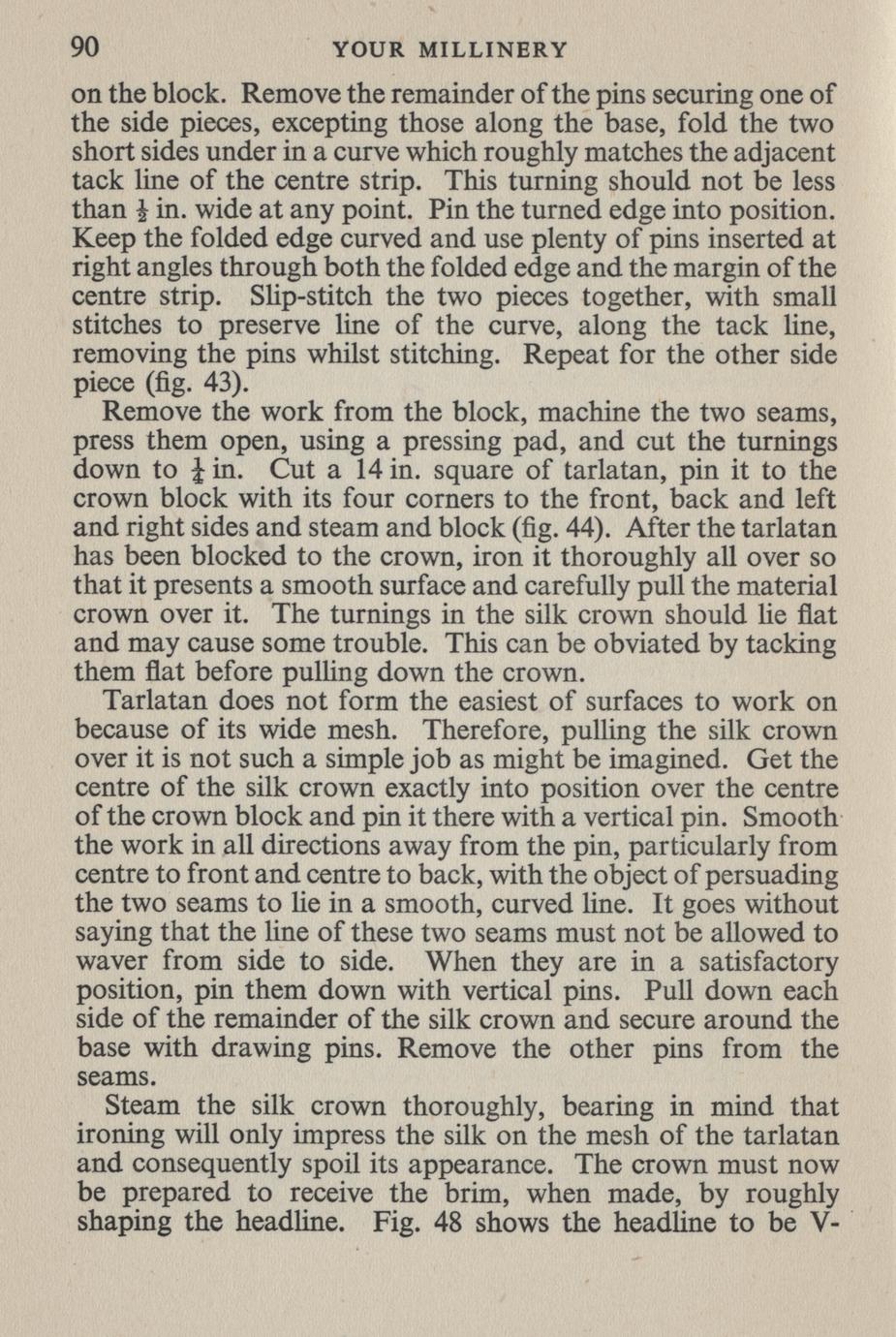 90 YOUR MILLINERY

on the block. Remove the remainder of the pins securing one of the side pieces, excepting those along the base, fold the two short sides under in a curve which roughly matches the adjacent tack line of the centre strip. This turning should not be less than $\frac{1}{2}$ in. wide at any point. Pin the turned edge into position. Keep the folded edge curved and use plenty of pins inserted at right angles through both the folded edge and the margin of the centre strip. Slip-stitch the two pieces together, with small stitches to preserve line of the curve, along the tack line, removing the pins whilst stitching. Repeat for the other side piece (fig. 43).

Remove the work from the block, machine the two seams, press them open, using a pressing pad, and cut the turnings down to $\frac{1}{4}$ in. Cut a 14 in. square of tarlatan, pin it to the crown block with its four corners to the front, back and left and right sides and steam and block (fig. 44). After the tarlatan has been blocked to the crown, iron it thoroughly all over so that it presents a smooth surface and carefully pull the material crown over it. The turnings in the silk crown should lie flat and may cause some trouble. This can be obviated by tacking them flat before pulling down the crown.

Tarlatan does not form the easiest of surfaces to work on because of its wide mesh. Therefore, pulling the silk crown over it is not such a simple job as might be imagined. Get the centre of the silk crown exactly into position over the centre of the crown block and pin it there with a vertical pin. Smooth the work in all directions away from the pin, particularly from centre to front and centre to back, with the object of persuading the two seams to lie in a smooth, curved line. It goes without saying that the line of these two seams must not be allowed to waver from side to side. When they are in a satisfactory position, pin them down with vertical pins. Pull down each side of the remainder of the silk crown and secure around the base with drawing pins. Remove the other pins from the seams.

Steam the silk crown thoroughly, bearing in mind that ironing will only impress the silk on the mesh of the tarlatan and consequently spoil its appearance. The crown must now be prepared to receive the brim, when made, by roughly shaping the headline. Fig. 48 shows the headline to be V-